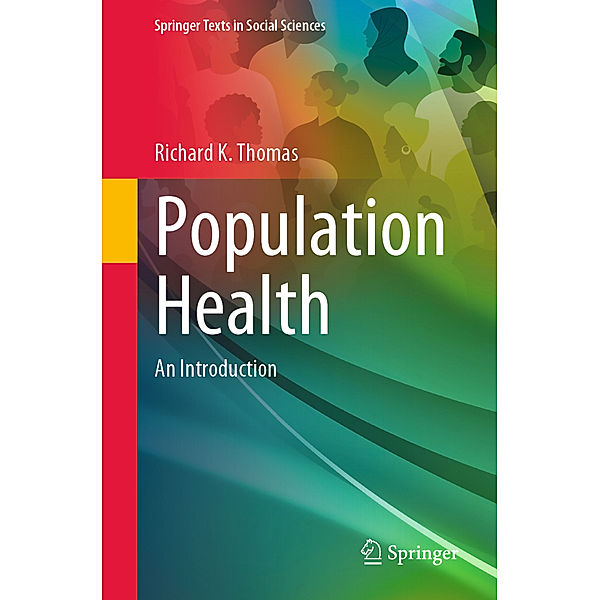 Springer Texts in Social Sciences

Richard K. Thomas

Population Health

An Introduction

Springer